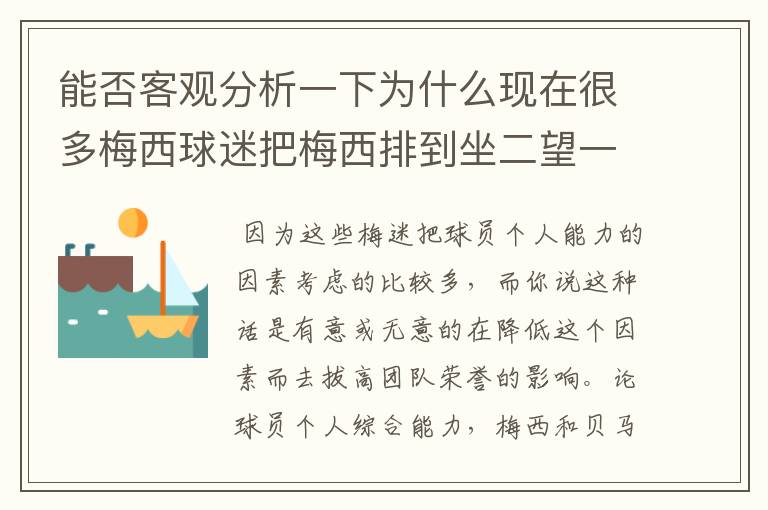 能否客观分析一下为什么现在很多梅西球迷把梅西排到坐二望一

因为这些梅迷把球员个人能力的因素考虑的比较多，而你说这种话是有意或无意的在降低这个因素而去拔高团队荣誉的影响。论球员个人综合能力，梅西和贝马